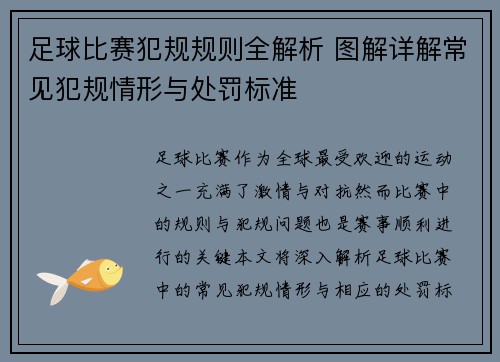 足球比赛犯规规则全解析 图解详解常见犯规情形与处罚标准

足球比赛作为全球最受欢迎的运动之一充满了激情与对抗然而比赛中的规则与犯规问题也是赛事顺利进行的关键本文将深入解析足球比赛中的常见犯规情形与相应的处罚标